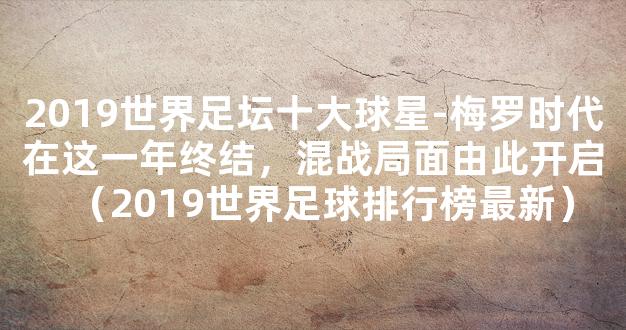 2019世界足坛十大球星-梅罗时代在这一年终结，混战局面由此开启（2019世界足球排行榜最新）